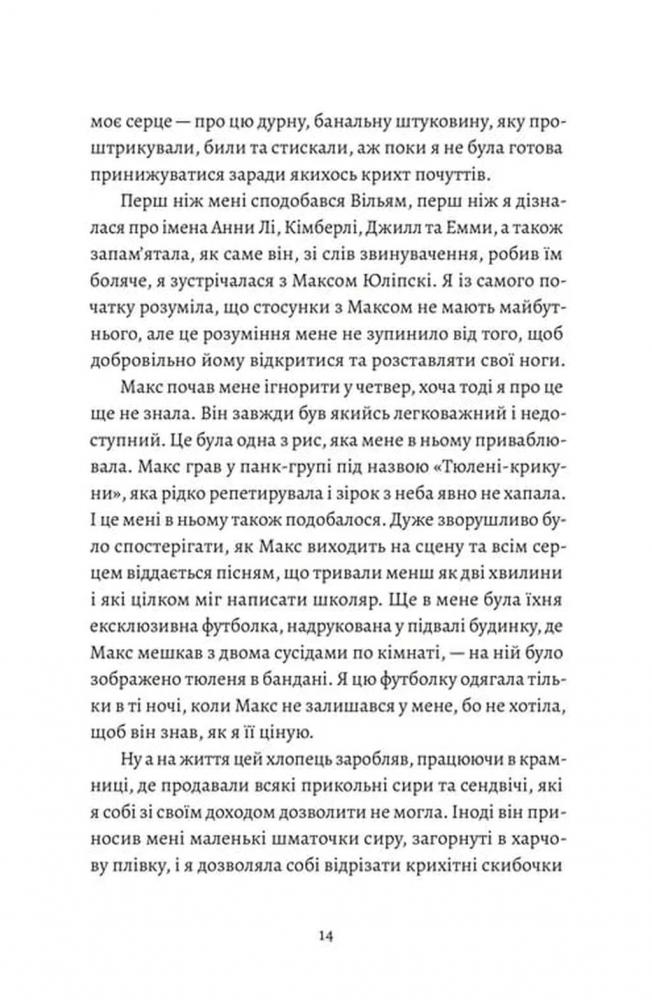 моє серце — про цю дурну, банальну штуковину, яку проштрикували, били та стискали, аж поки я не була готова принижуватися заради якихось крихт почуттів.

Перш ніж мені сподобався Вільям, перш ніж я дізналася про імена Анни Лі, Кімберлі, Джилл та Емми, а також запам'ятала, як саме він, зі слів звинувачення, робив їм боляче, я зустрічалася з Максом Юліпскі. Я із самого початку розуміла, що стосунки з Максом не мають майбутнього, але це розуміння мене не зупинило від того, щоб добровільно йому відкритися та розставляти свої ноги.

Макс почав мене ігнорити у четвер, хоча тоді я про це ще не знала. Він завжди був якийсь легковажний і недоступний. Це була одна з рис, яка мене в ньому приваблювала. Макс грав у панк-групі під назвою «Тюлені-крикуни», яка рідко репетирувала і зірок з неба явно не хапала. І це мені в ньому також подобалося. Дуже зворушливо було спостерігати, як Макс виходить на сцену та всім серцем віддається пісням, що тривали менш як дві хвилини і які цілком міг написати школяр. Ще в мене була їхня ексклюзивна футболка, надрукована у підвалі будинку, де Макс мешкав з двома сусідами по кімнаті, — на ній було зображено тюленя в бандані. Я цю футболку одягала тільки в ті ночі, коли Макс не залишався у мене, бо не хотіла, щоб він знав, як я її ціную.

Ну а на життя цей хлопець заробляв, працюючи в крамниці, де продавали всякі прикольні сири та сендвічі, які я собі зі своїм доходом дозволити не могла. Іноді він приносив мені маленькі шматочки сиру, загорнуті в харчову плівку, і я дозволяла собі відрізати крихітні скибочки

14